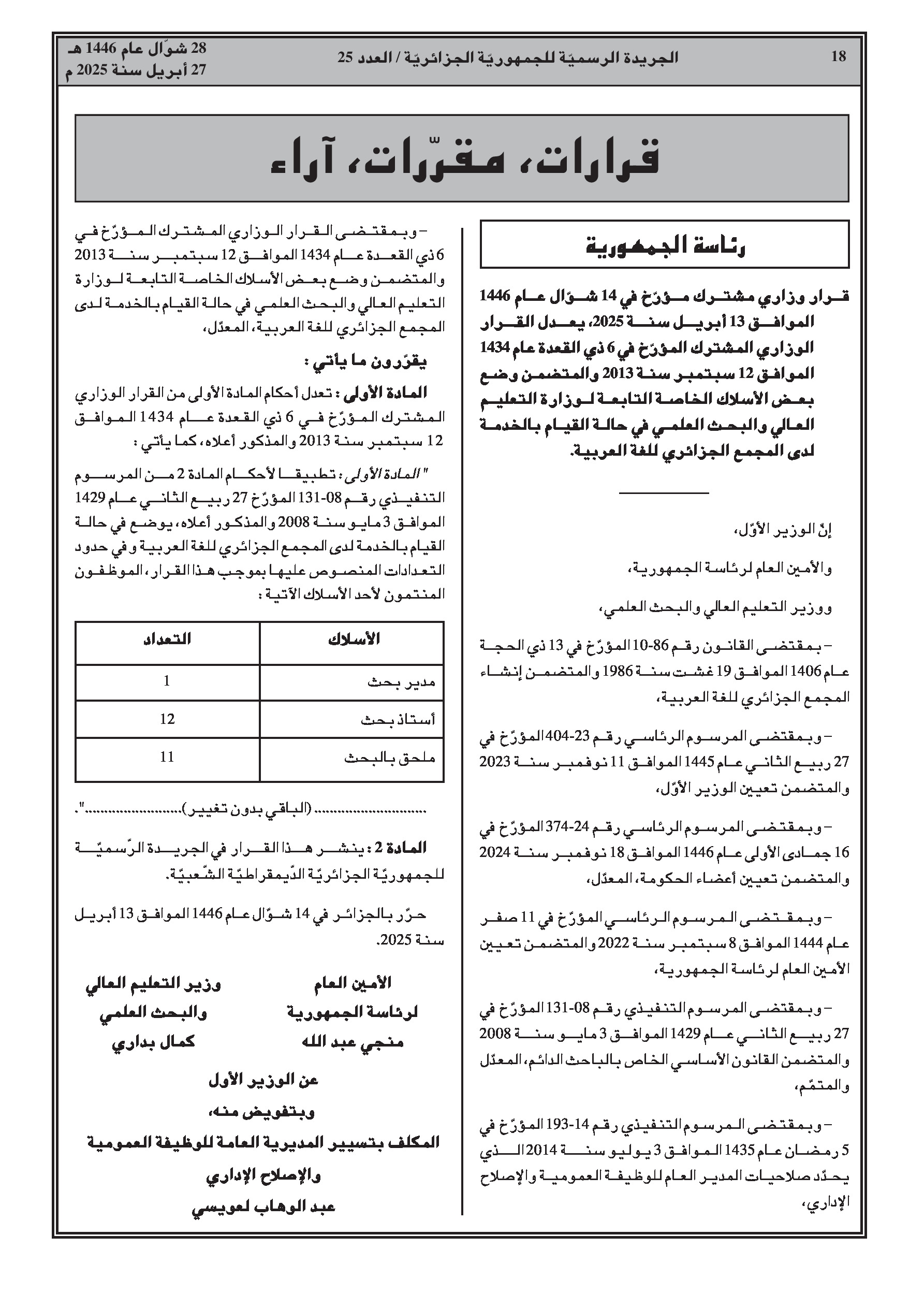 18 الجريدة الرسميّة للجمهوريّة الجزائريّة / العدد 25 28 شوّال عام 1446 هـ
27 أبريل سنة 2025 م

قرارات، مقرّرات، آراء

رئاسة الجمهورية

قرار وزاري مشترك مؤرّخ في 14 شوّال عام 1446 الموافق 13 أبريل سنة 2025، يعدل القرار الوزاري المشترك المؤرّخ في 6 ذي القعدة عام 1434 الموافق 12 سبتمبر سنة 2013 والمتضمن وضع بعض الأسلاك الخاصة التابعة لوزارة التعليم العالي والبحث العلمي في حالة القيام بالخدمة لدى المجمع الجزائري للغة العربية.

إنّ الوزير الأوّل،

والأمين العام لرئاسة الجمهورية،

ووزير التعليم العالي والبحث العلمي،

– بمقتضى القانون رقم 86-10 المؤرّخ في 13 ذي الحجة عام 1406 الموافق 19 غشت سنة 1986 والمتضمن إنشاء المجمع الجزائري للغة العربية،

– وبمقتضى المرسوم الرئاسي رقم 23-404 المؤرّخ في 27 ربيع الثاني عام 1445 الموافق 11 نوفمبر سنة 2023 والمتضمن تعيين الوزير الأوّل،

– وبمقتضى المرسوم الرئاسي رقم 24-374 المؤرّخ في 16 جمادى الأولى عام 1446 الموافق 18 نوفمبر سنة 2024 والمتضمن تعيين أعضاء الحكومة، المعدّل،

– وبمقتضى المرسوم الرئاسي المؤرّخ في 11 صفر عام 1444 الموافق 8 سبتمبر سنة 2022 والمتضمن تعيين الأمين العام لرئاسة الجمهورية،

– وبمقتضى المرسوم التنفيذي رقم 08-131 المؤرّخ في 27 ربيع الثاني عام 1429 الموافق 3 مايو سنة 2008 والمتضمن القانون الأساسي الخاص بالباحث الدائم، المعدّل والمتمّم،

– وبمقتضى المرسوم التنفيذي رقم 14-193 المؤرّخ في 5 رمضان عام 1435 الموافق 3 يوليو سنة 2014 الذي يحدّد صلاحيات المدير العام للوظيفة العمومية والإصلاح الإداري،

– وبمقتضى القرار الوزاري المشترك المؤرّخ في 6 ذي القعدة عام 1434 الموافق 12 سبتمبر سنة 2013 والمتضمن وضع بعض الأسلاك الخاصة التابعة لوزارة التعليم العالي والبحث العلمي في حالة القيام بالخدمة لدى المجمع الجزائري للغة العربية، المعدّل،

يقرّرون ما يأتي :

المادة الأولى : تعدل أحكام المادة الأولى من القرار الوزاري المشترك المؤرّخ في 6 ذي القعدة عام 1434 الموافق 12 سبتمبر سنة 2013 والمذكور أعلاه، كما يأتي :

" المادة الأولى : تطبيقا لأحكام المادة 2 من المرسوم التنفيذي رقم 08-131 المؤرّخ 27 ربيع الثاني عام 1429 الموافق 3 مايو سنة 2008 والمذكور أعلاه، يوضع في حالة القيام بالخدمة لدى المجمع الجزائري للغة العربية وفي حدود التعدادات المنصوص عليها بموجب هذا القرار، الموظفون المنتمون لأحد الأسلاك الآتية :

| الأسلاك | التعداد |
|---|---|
| مدير بحث | 1 |
| أستاذ بحث | 12 |
| ملحق بالبحث | 11 |

............................ (الباقي بدون تغيير)..........................".

المادة 2 : ينشر هذا القرار في الجريدة الرّسميّة للجمهوريّة الجزائريّة الدّيمقراطيّة الشّعبيّة.

حرّر بالجزائر في 14 شوّال عام 1446 الموافق 13 أبريل سنة 2025.

الأمين العام
لرئاسة الجمهورية
منجي عبد الله

وزير التعليم العالي
والبحث العلمي
كمال بداري

عن الوزير الأول
وبتفويض منه،
المكلف بتسيير المديرية العامة للوظيفة العمومية
والإصلاح الإداري
عبد الوهاب لعويسي